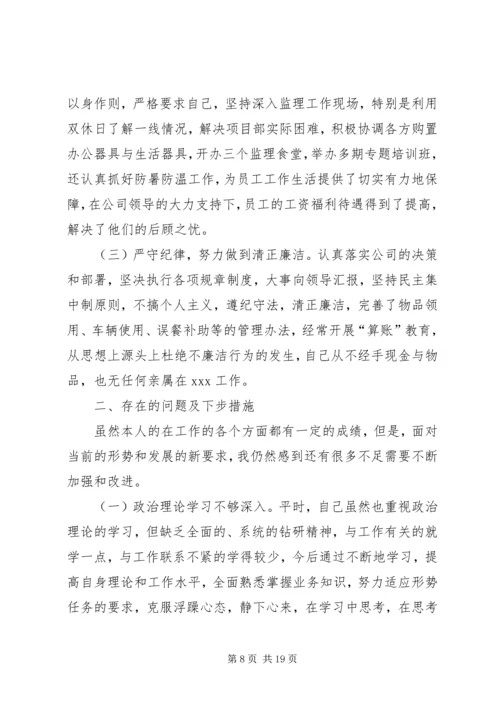 以身作则，严格要求自己，坚持深入监理工作现场，特别是利用双休日了解一线情况，解决项目部实际困难，积极协调各方购置办公器具与生活器具，开办三个监理食堂，举办多期专题培训班，还认真抓好防暑防温工作，为员工工作生活提供了切实有力地保障，在公司领导的大力支持下，员工的工资福利待遇得到了提高，解决了他们的后顾之忧。

（三）严守纪律，努力做到清正廉洁。认真落实公司的决策和部署，坚决执行各项规章制度，大事向领导汇报，坚持民主集中制原则，不搞个人主义，遵纪守法，清正廉洁，完善了物品领用、车辆使用、误餐补助等的管理办法，经常开展“算账”教育，从思想上源头上杜绝不廉洁行为的发生，自己从不经手现金与物品，也无任何亲属在 xxx 工作。

二、存在的问题及下步措施

虽然本人的在工作的各个方面都有一定的成绩，但是，面对当前的形势和发展的新要求，我仍然感到还有很多不足需要不断加强和改进。

（一）政治理论学习不够深入。平时，自己虽然也重视政治理论的学习，但缺乏全面的、系统的钻研精神，与工作有关的就学一点，与工作联系不紧的学得较少，今后通过不断地学习，提高自身理论和工作水平，全面熟悉掌握业务知识，努力适应形势任务的要求，克服浮躁心态，静下心来，在学习中思考，在思考

第 8 页 共 19 页